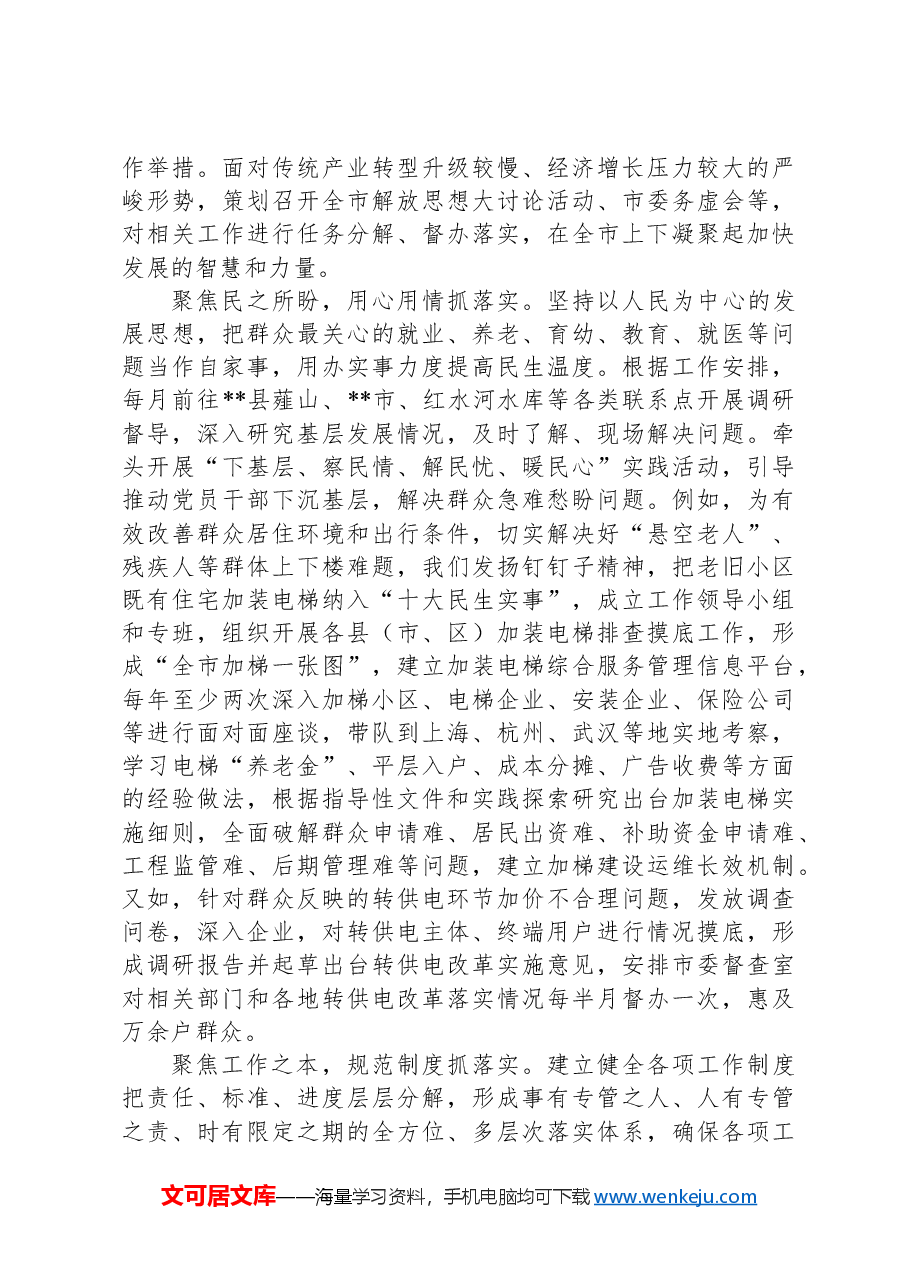 作举措。面对传统产业转型升级较慢、经济增长压力较大的严峻形势，策划召开全市解放思想大讨论活动、市委务虚会等，对相关工作进行任务分解、督办落实，在全市上下凝聚起加快发展的智慧和力量。

聚焦民之所盼，用心用情抓落实。坚持以人民为中心的发展思想，把群众最关心的就业、养老、育幼、教育、就医等问题当作自家事，用办实事力度提高民生温度。根据工作安排，每月前往**县薤山、**市、红水河水库等各类联系点开展调研督导，深入研究基层发展情况，及时了解、现场解决问题。牵头开展“下基层、察民情、解民忧、暖民心”实践活动，引导推动党员干部下沉基层，解决群众急难愁盼问题。例如，为有效改善群众居住环境和出行条件，切实解决好“悬空老人”、残疾人等群体上下楼难题，我们发扬钉钉子精神，把老旧小区既有住宅加装电梯纳入“十大民生实事”，成立工作领导小组和专班，组织开展各县（市、区）加装电梯排查摸底工作，形成“全市加梯一张图”，建立加装电梯综合服务管理信息平台，每年至少两次深入加梯小区、电梯企业、安装企业、保险公司等进行面对面座谈，带队到上海、杭州、武汉等地实地考察，学习电梯“养老金”、平层入户、成本分摊、广告收费等方面的经验做法，根据指导性文件和实践探索研究出台加装电梯实施细则，全面破解群众申请难、居民出资难、补助资金申请难、工程监管难、后期管理难等问题，建立加梯建设运维长效机制。又如，针对群众反映的转供电环节加价不合理问题，发放调查问卷，深入企业，对转供电主体、终端用户进行情况摸底，形成调研报告并起草出台转供电改革实施意见，安排市委督查室对相关部门和各地转供电改革落实情况每半月督办一次，惠及万余户群众。

聚焦工作之本，规范制度抓落实。建立健全各项工作制度把责任、标准、进度层层分解，形成事有专管之人、人有专管之责、时有限定之期的全方位、多层次落实体系，确保各项工

文可居文库——海量学习资料，手机电脑均可下载www.wenkeju.com